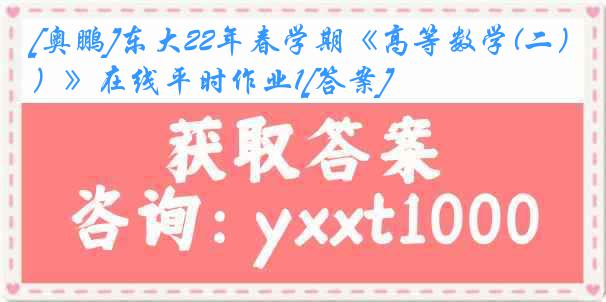 [奥鹏]东大22年春学期《高等数学(二)》在线平时作业1[答案]

获取答案

咨询：yxxt1000